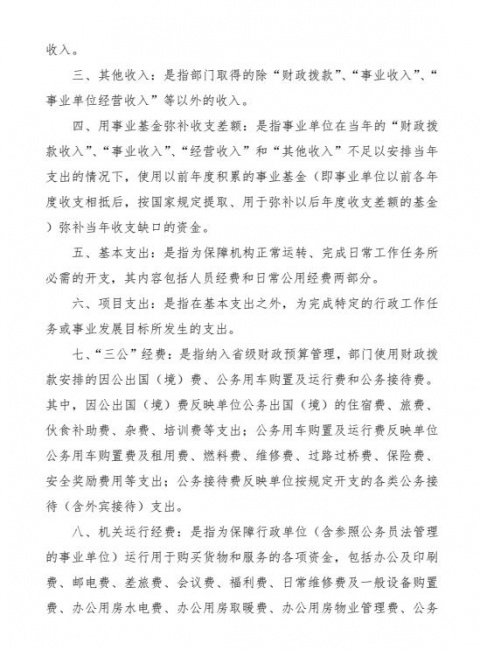 收入。

三、其他收入：是指部门取得的除“财政拨款”、“事业收入”、“事业单位经营收入”等以外的收入。

四、用事业基金弥补收支差额：是指事业单位在当年的“财政拨款收入”、“事业收入”、“经营收入”和“其他收入”不足以安排当年支出的情况下，使用以前年度积累的事业基金（即事业单位以前各年度收支相抵后，按国家规定提取、用于弥补以后年度收支差额的基金）弥补当年收支缺口的资金。

五、基本支出：是指为保障机构正常运转、完成日常工作任务所必需的开支，其内容包括人员经费和日常公用经费两部分。

六、项目支出：是指在基本支出之外，为完成特定的行政工作任务或事业发展目标所发生的支出。

七、“三公”经费：是指纳入省级财政预算管理，部门使用财政拨款安排的因公出国（境）费、公务用车购置及运行费和公务接待费。其中，因公出国（境）费反映单位公务出国（境）的住宿费、旅费、伙食补助费、杂费、培训费等支出；公务用车购置及运行费反映单位公务用车购置费及租用费、燃料费、维修费、过路过桥费、保险费、安全奖励费用等支出；公务接待费反映单位按规定开支的各类公务接待（含外宾接待）支出。

八、机关运行经费：是指为保障行政单位（含参照公务员法管理的事业单位）运行用于购买货物和服务的各项资金，包括办公及印刷费、邮电费、差旅费、会议费、福利费、日常维修费及一般设备购置费、办公用房水电费、办公用房取暖费、办公用房物业管理费、公务